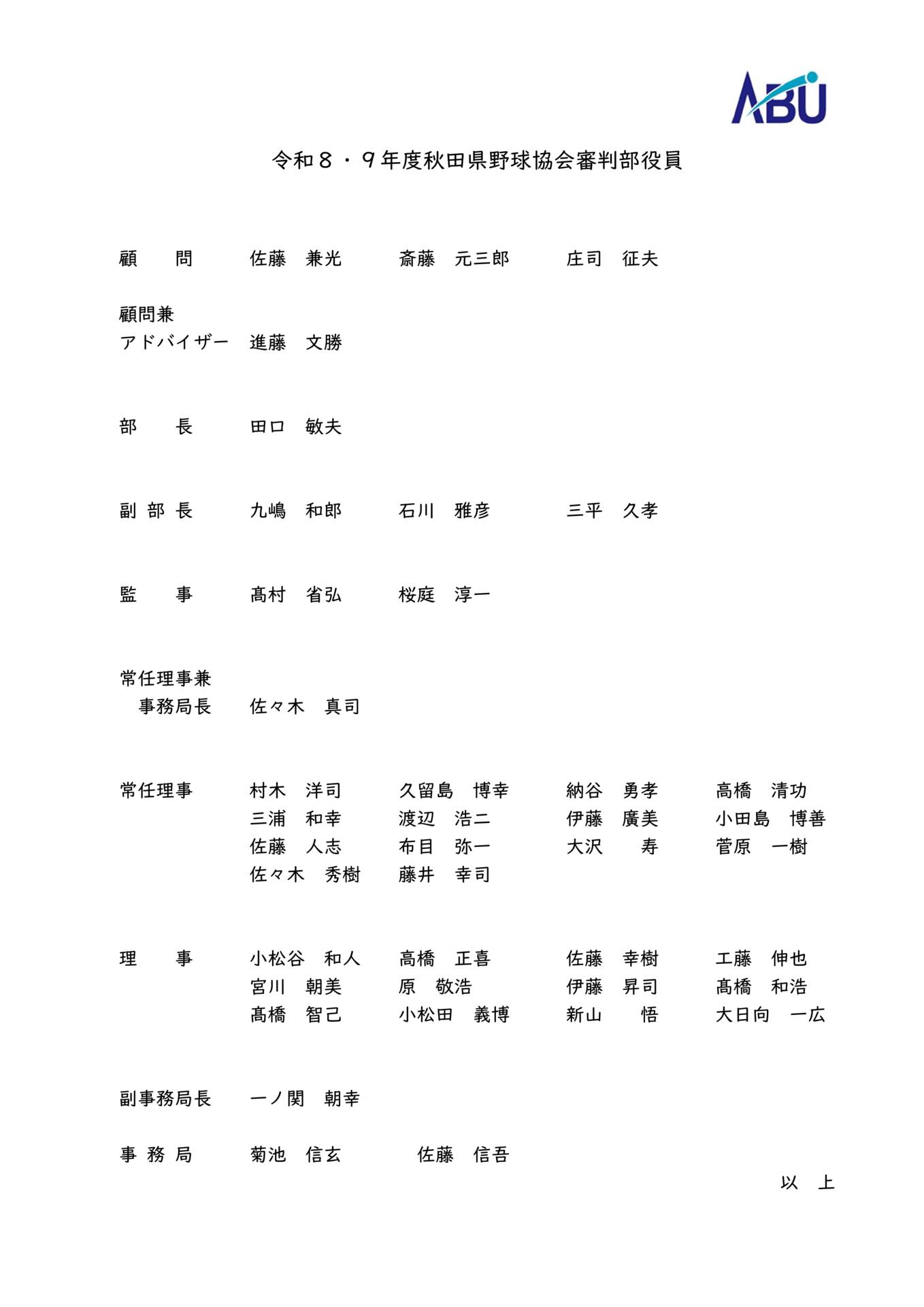 ABU

令和８・９年度秋田県野球協会審判部役員

顧　　問　佐藤　兼光　斎藤　元三郎　庄司　征夫

顧問兼
アドバイザー　進藤　文勝

部　　長　田口　敏夫

副 部 長　九嶋　和郎　石川　雅彦　三平　久孝

監　　事　髙村　省弘　桜庭　淳一

常任理事兼
事務局長　佐々木　真司

常任理事　村木　洋司　久留島　博幸　納谷　勇孝　高橋　清功
三浦　和幸　渡辺　浩二　伊藤　廣美　小田島　博善
佐藤　人志　布目　弥一　大沢　寿　菅原　一樹
佐々木　秀樹　藤井　幸司

理　　事　小松谷　和人　高橋　正喜　佐藤　幸樹　工藤　伸也
宮川　朝美　原　敬浩　伊藤　昇司　髙橋　和浩
髙橋　智己　小松田　義博　新山　悟　大日向　一広

副事務局長　一ノ関　朝幸

事 務 局　菊池　信玄　佐藤　信吾

以　上